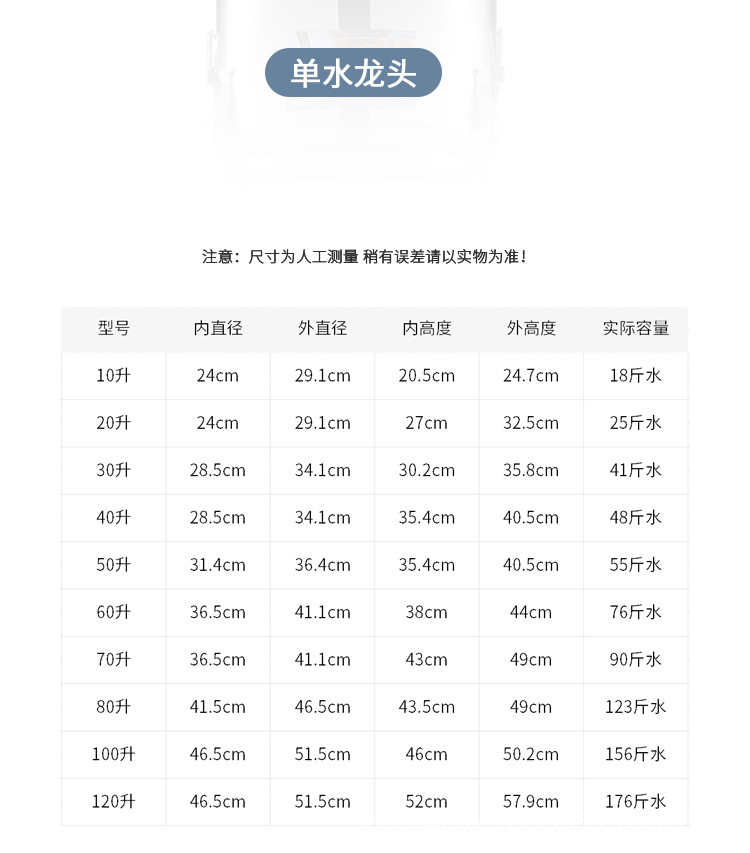 单水龙头

注意：尺寸为人工测量 稍有误差请以实物为准！

| 型号 | 内直径 | 外直径 | 内高度 | 外高度 | 实际容量 |
|---|---|---|---|---|---|
| 10升 | 24cm | 29.1cm | 20.5cm | 24.7cm | 18斤水 |
| 20升 | 24cm | 29.1cm | 27cm | 32.5cm | 25斤水 |
| 30升 | 28.5cm | 34.1cm | 30.2cm | 35.8cm | 41斤水 |
| 40升 | 28.5cm | 34.1cm | 35.4cm | 40.5cm | 48斤水 |
| 50升 | 31.4cm | 36.4cm | 35.4cm | 40.5cm | 55斤水 |
| 60升 | 36.5cm | 41.1cm | 38cm | 44cm | 76斤水 |
| 70升 | 36.5cm | 41.1cm | 43cm | 49cm | 90斤水 |
| 80升 | 41.5cm | 46.5cm | 43.5cm | 49cm | 123斤水 |
| 100升 | 46.5cm | 51.5cm | 46cm | 50.2cm | 156斤水 |
| 120升 | 46.5cm | 51.5cm | 52cm | 57.9cm | 176斤水 |